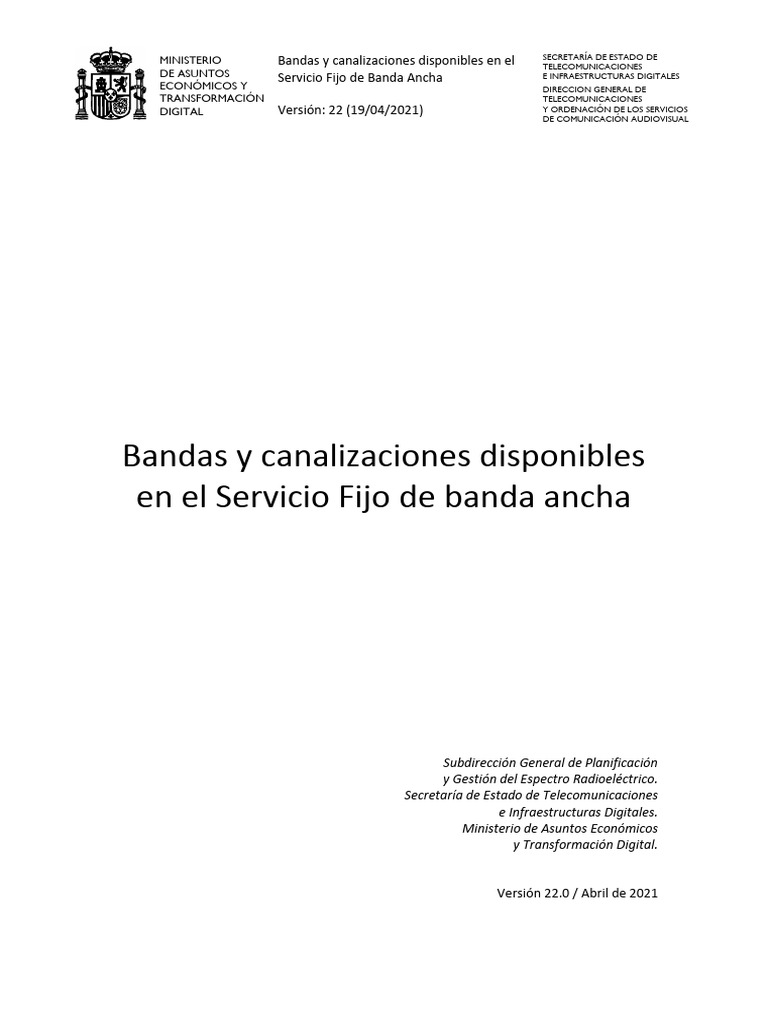 MINISTERIO
DE ASUNTOS
ECONÓMICOS Y
TRANSFORMACIÓN
DIGITAL

Bandas y canalizaciones disponibles en el Servicio Fijo de Banda Ancha

Versión: 22 (19/04/2021)

SECRETARÍA DE ESTADO DE
TELECOMUNICACIONES
E INFRAESTRUCTURAS DIGITALES
DIRECCION GENERAL DE
TELECOMUNICACIONES
Y ORDENACIÓN DE LOS SERVICIOS
DE COMUNICACIÓN AUDIOVISUAL

Bandas y canalizaciones disponibles
en el Servicio Fijo de banda ancha

Subdirección General de Planificación
y Gestión del Espectro Radioeléctrico.
Secretaría de Estado de Telecomunicaciones
e Infraestructuras Digitales.
Ministerio de Asuntos Económicos
y Transformación Digital.

Versión 22.0 / Abril de 2021